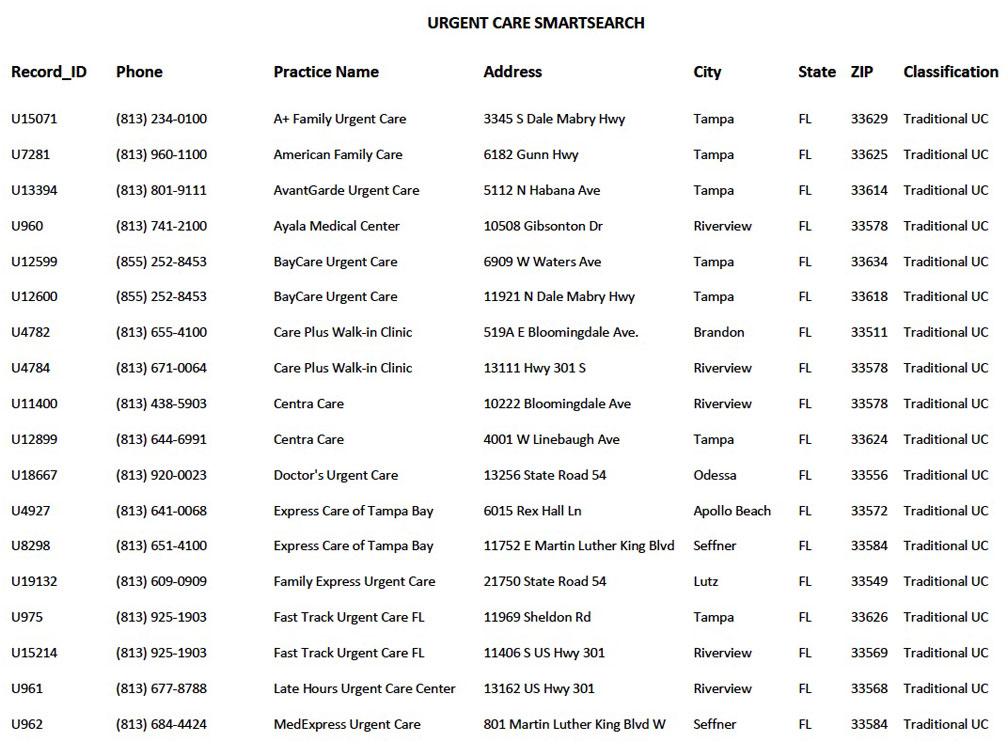 URGENT CARE SMARTSEARCH

| Record_ID | Phone | Practice Name | Address | City | State | ZIP | Classification |
|---|---|---|---|---|---|---|---|
| U15071 | (813) 234-0100 | A+ Family Urgent Care | 3345 S Dale Mabry Hwy | Tampa | FL | 33629 | Traditional UC |
| U7281 | (813) 960-1100 | American Family Care | 6182 Gunn Hwy | Tampa | FL | 33625 | Traditional UC |
| U13394 | (813) 801-9111 | AvantGarde Urgent Care | 5112 N Habana Ave | Tampa | FL | 33614 | Traditional UC |
| U960 | (813) 741-2100 | Ayala Medical Center | 10508 Gibsonton Dr | Riverview | FL | 33578 | Traditional UC |
| U12599 | (855) 252-8453 | BayCare Urgent Care | 6909 W Waters Ave | Tampa | FL | 33634 | Traditional UC |
| U12600 | (855) 252-8453 | BayCare Urgent Care | 11921 N Dale Mabry Hwy | Tampa | FL | 33618 | Traditional UC |
| U4782 | (813) 655-4100 | Care Plus Walk-in Clinic | 519A E Bloomingdale Ave. | Brandon | FL | 33511 | Traditional UC |
| U4784 | (813) 671-0064 | Care Plus Walk-in Clinic | 13111 Hwy 301 S | Riverview | FL | 33578 | Traditional UC |
| U11400 | (813) 438-5903 | Centra Care | 10222 Bloomingdale Ave | Riverview | FL | 33578 | Traditional UC |
| U12899 | (813) 644-6991 | Centra Care | 4001 W Linebaugh Ave | Tampa | FL | 33624 | Traditional UC |
| U18667 | (813) 920-0023 | Doctor's Urgent Care | 13256 State Road 54 | Odessa | FL | 33556 | Traditional UC |
| U4927 | (813) 641-0068 | Express Care of Tampa Bay | 6015 Rex Hall Ln | Apollo Beach | FL | 33572 | Traditional UC |
| U8298 | (813) 651-4100 | Express Care of Tampa Bay | 11752 E Martin Luther King Blvd | Seffner | FL | 33584 | Traditional UC |
| U19132 | (813) 609-0909 | Family Express Urgent Care | 21750 State Road 54 | Lutz | FL | 33549 | Traditional UC |
| U975 | (813) 925-1903 | Fast Track Urgent Care FL | 11969 Sheldon Rd | Tampa | FL | 33626 | Traditional UC |
| U15214 | (813) 925-1903 | Fast Track Urgent Care FL | 11406 S US Hwy 301 | Riverview | FL | 33569 | Traditional UC |
| U961 | (813) 677-8788 | Late Hours Urgent Care Center | 13162 US Hwy 301 | Riverview | FL | 33568 | Traditional UC |
| U962 | (813) 684-4424 | MedExpress Urgent Care | 801 Martin Luther King Blvd W | Seffner | FL | 33584 | Traditional UC |